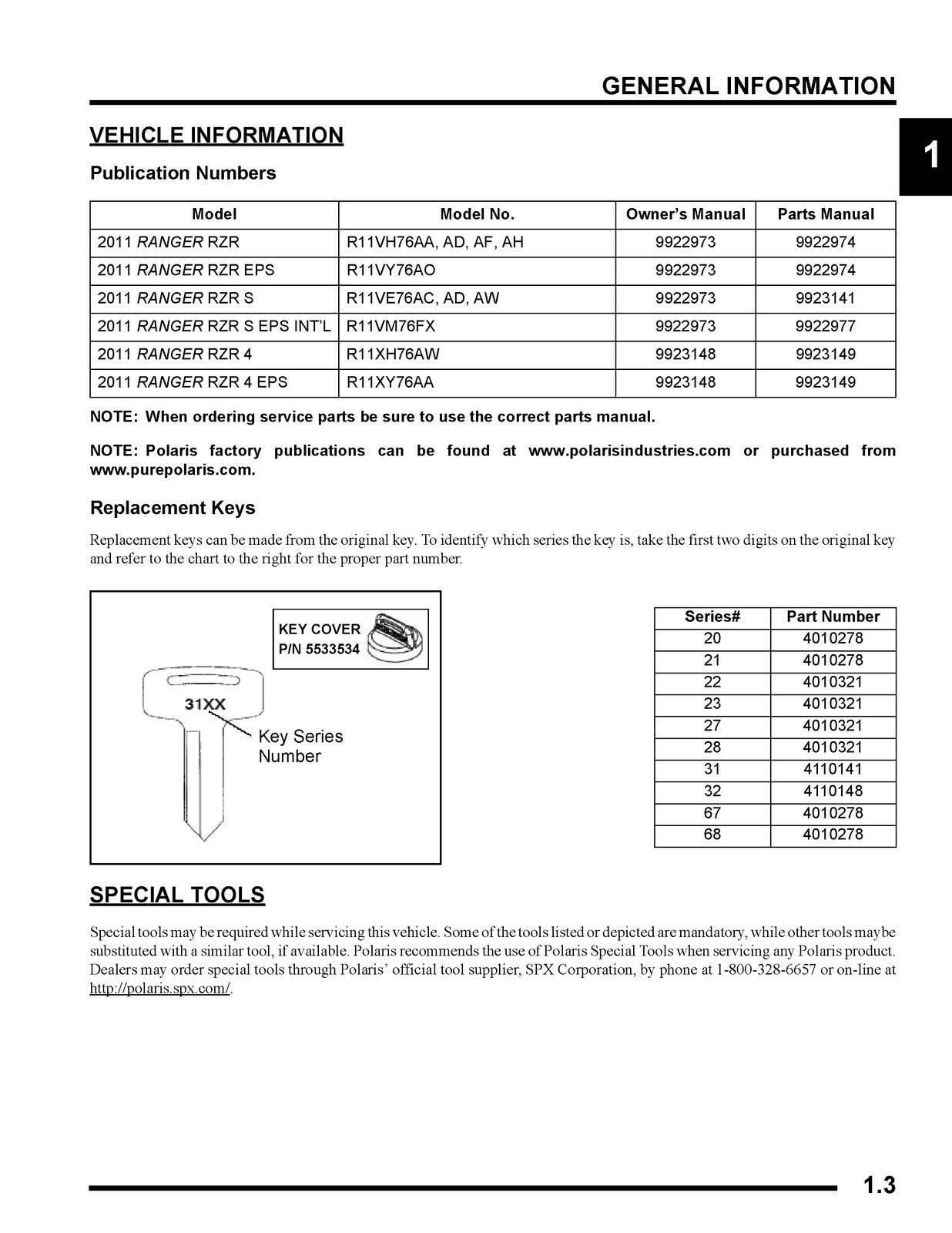 GENERAL INFORMATION

1

VEHICLE INFORMATION

Publication Numbers

| Model | Model No. | Owner's Manual | Parts Manual |
|---|---|---|---|
| 2011 RANGER RZR | R11VH76AA, AD, AF, AH | 9922973 | 9922974 |
| 2011 RANGER RZR EPS | R11VY76AO | 9922973 | 9922974 |
| 2011 RANGER RZR S | R11VE76AC, AD, AW | 9922973 | 9923141 |
| 2011 RANGER RZR S EPS INT'L | R11VM76FX | 9922973 | 9922977 |
| 2011 RANGER RZR 4 | R11XH76AW | 9923148 | 9923149 |
| 2011 RANGER RZR 4 EPS | R11XY76AA | 9923148 | 9923149 |

NOTE: When ordering service parts be sure to use the correct parts manual.

NOTE: Polaris factory publications can be found at www.polarisindustries.com or purchased from www.purepolaris.com.

Replacement Keys

Replacement keys can be made from the original key. To identify which series the key is, take the first two digits on the original key and refer to the chart to the right for the proper part number.

KEY COVER
P/N 5533534

31XX

Key Series
Number

| Series# | Part Number |
|---|---|
| 20 | 4010278 |
| 21 | 4010278 |
| 22 | 4010321 |
| 23 | 4010321 |
| 27 | 4010321 |
| 28 | 4010321 |
| 31 | 4110141 |
| 32 | 4110148 |
| 67 | 4010278 |
| 68 | 4010278 |

SPECIAL TOOLS

Special tools may be required while servicing this vehicle. Some of the tools listed or depicted are mandatory, while other tools may be substituted with a similar tool, if available. Polaris recommends the use of Polaris Special Tools when servicing any Polaris product. Dealers may order special tools through Polaris' official tool supplier, SPX Corporation, by phone at 1-800-328-6657 or on-line at http://polaris.spx.com/.

1.3